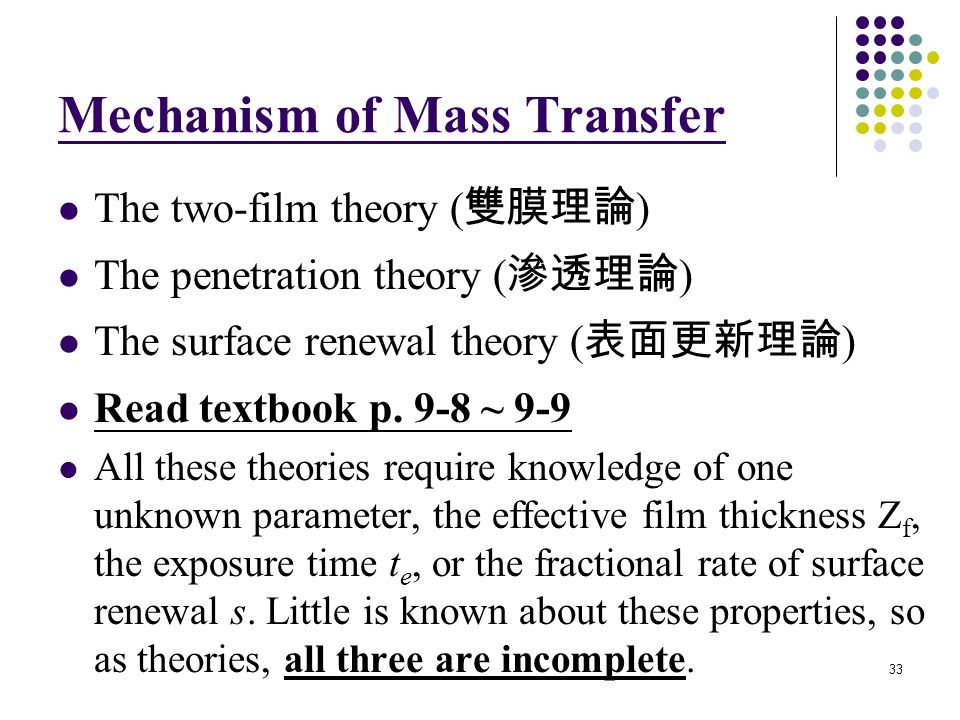 Mechanism of Mass Transfer

- The two-film theory (雙膜理論)
- The penetration theory (滲透理論)
- The surface renewal theory (表面更新理論)
- Read textbook p. 9-8 ~ 9-9
- All these theories require knowledge of one unknown parameter, the effective film thickness $Z_f$, the exposure time $t_e$, or the fractional rate of surface renewal $s$. Little is known about these properties, so as theories, all three are incomplete.

33